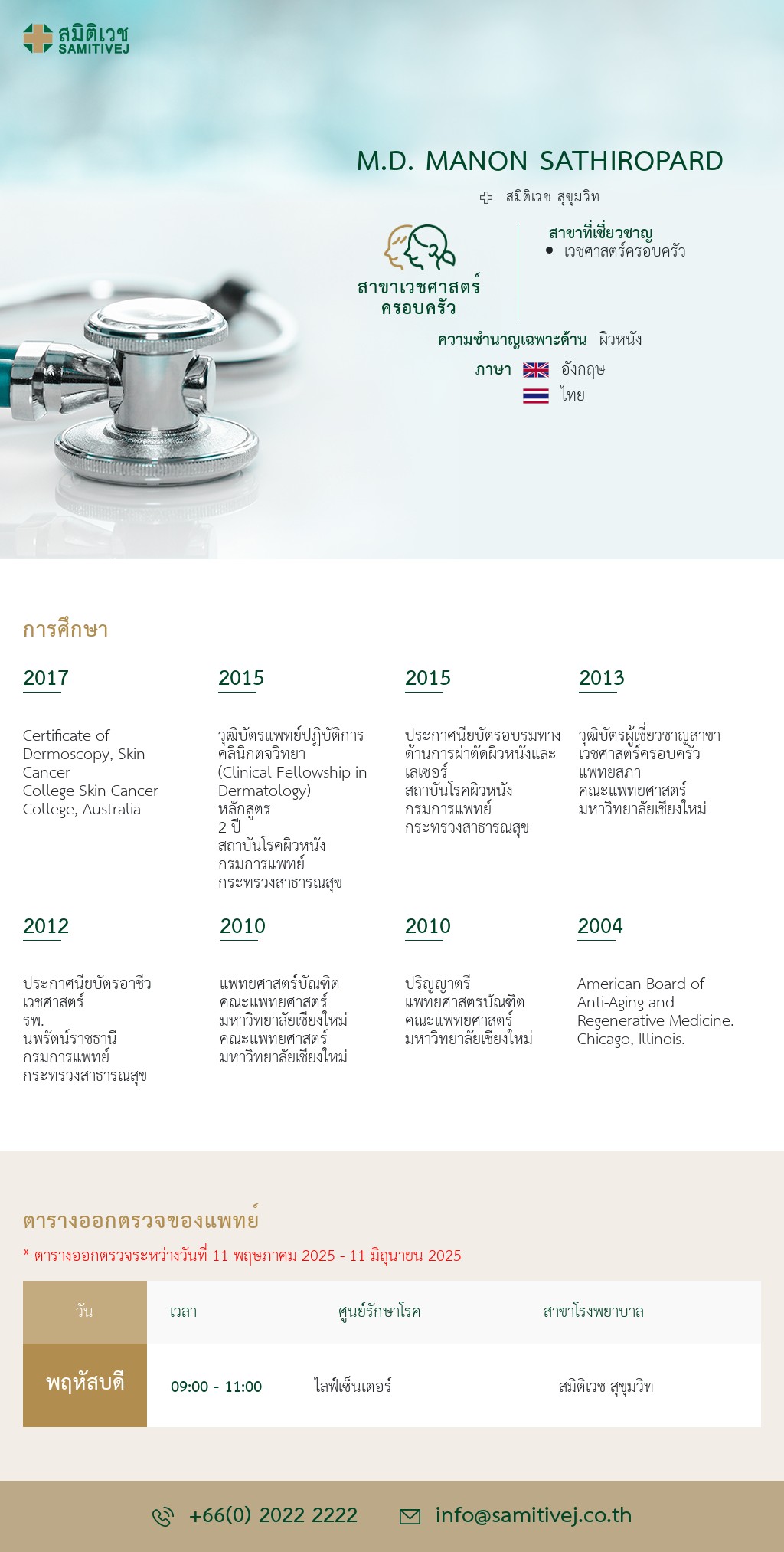 สมิติเวช SAMITIVEJ

M.D. MANON SATHIROPARD

สมิติเวช สุขุมวิท

สาขาเวชศาสตร์ครอบครัว

สาขาที่เชี่ยวชาญ
• เวชศาสตร์ครอบครัว

ความชำนาญเฉพาะด้าน ผิวหนัง

ภาษา อังกฤษ
ไทย

การศึกษา

2017

Certificate of Dermoscopy, Skin Cancer
College Skin Cancer College, Australia

2015

วุฒิบัตรแพทย์ปฏิบัติการคลินิกตจวิทยา (Clinical Fellowship in Dermatology) หลักสูตร 2 ปี
สถาบันโรคผิวหนัง กรมการแพทย์ กระทรวงสาธารณสุข

2015

ประกาศนียบัตรอบรมทางด้านการผ่าตัดผิวหนังและเลเซอร์
สถาบันโรคผิวหนัง กรมการแพทย์ กระทรวงสาธารณสุข

2013

วุฒิบัตรผู้เชี่ยวชาญสาขาเวชศาสตร์ครอบครัว
แพทยสภา
คณะแพทยศาสตร์ มหาวิทยาลัยเชียงใหม่

2012

ประกาศนียบัตรอาชีวเวชศาสตร์
รพ. นพรัตน์ราชธานี กรมการแพทย์ กระทรวงสาธารณสุข

2010

แพทยศาสตร์บัณฑิต
คณะแพทยศาสตร์ มหาวิทยาลัยเชียงใหม่
คณะแพทยศาสตร์ มหาวิทยาลัยเชียงใหม่

2010

ปริญญาตรี
แพทยศาสตรบัณฑิต
คณะแพทยศาสตร์ มหาวิทยาลัยเชียงใหม่

2004

American Board of Anti-Aging and Regenerative Medicine. Chicago, Illinois.

ตารางออกตรวจของแพทย์

* ตารางออกตรวจระหว่างวันที่ 11 พฤษภาคม 2025 - 11 มิถุนายน 2025

| วัน | เวลา | ศูนย์รักษาโรค | สาขาโรงพยาบาล |
|---|---|---|---|
| พฤหัสบดี | 09:00 - 11:00 | ไลฟ์เซ็นเตอร์ | สมิติเวช สุขุมวิท |

+66(0) 2022 2222 info@samitivej.co.th